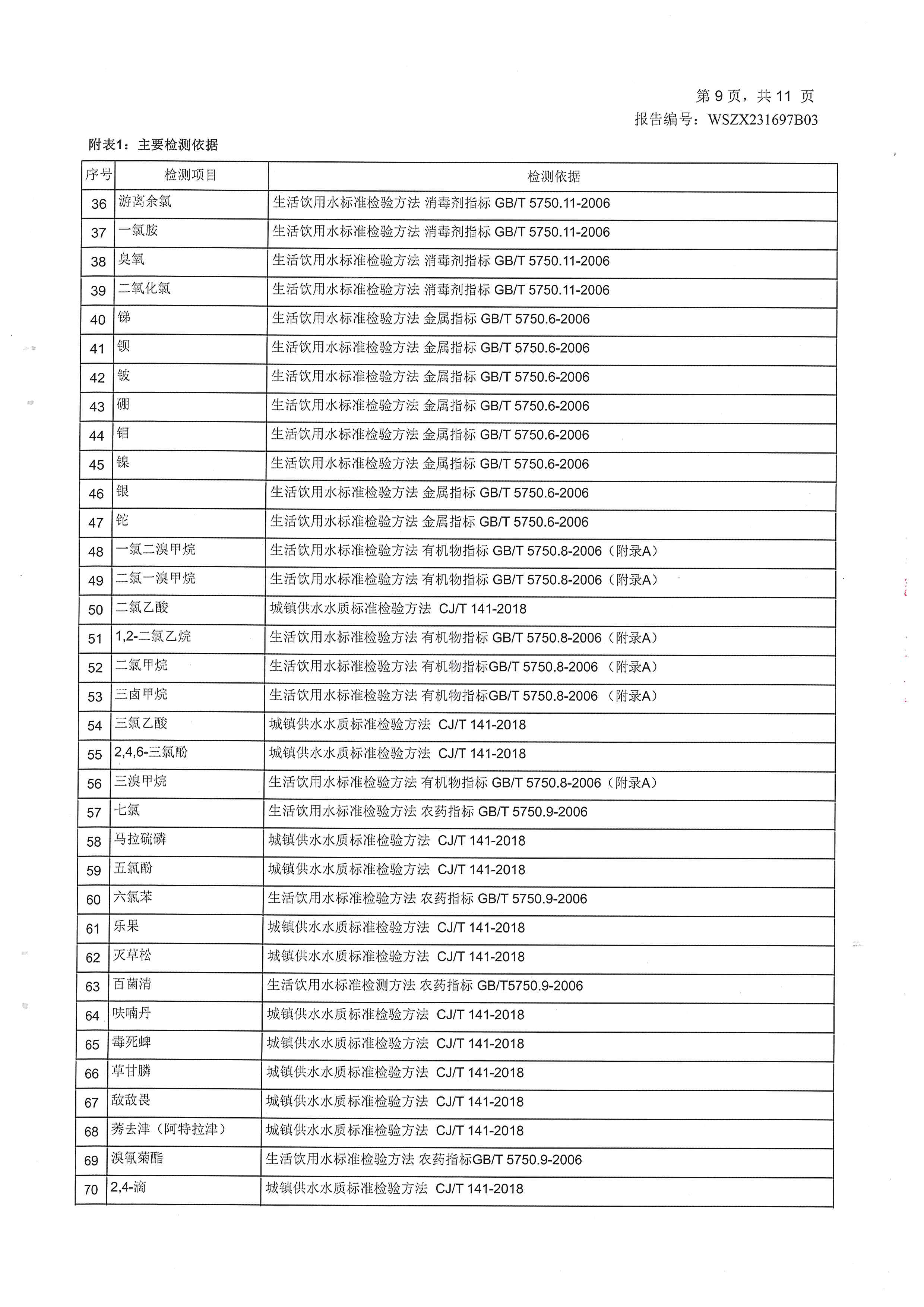 第 9 页，共 11 页
报告编号：WSZX231697B03

附表1：主要检测依据

| 序号 | 检测项目 | 检测依据 |
|---|---|---|
| 36 | 游离余氯 | 生活饮用水标准检验方法 消毒剂指标 GB/T 5750.11-2006 |
| 37 | 一氯胺 | 生活饮用水标准检验方法 消毒剂指标 GB/T 5750.11-2006 |
| 38 | 臭氧 | 生活饮用水标准检验方法 消毒剂指标 GB/T 5750.11-2006 |
| 39 | 二氧化氯 | 生活饮用水标准检验方法 消毒剂指标 GB/T 5750.11-2006 |
| 40 | 锑 | 生活饮用水标准检验方法 金属指标 GB/T 5750.6-2006 |
| 41 | 钡 | 生活饮用水标准检验方法 金属指标 GB/T 5750.6-2006 |
| 42 | 铍 | 生活饮用水标准检验方法 金属指标 GB/T 5750.6-2006 |
| 43 | 硼 | 生活饮用水标准检验方法 金属指标 GB/T 5750.6-2006 |
| 44 | 钼 | 生活饮用水标准检验方法 金属指标 GB/T 5750.6-2006 |
| 45 | 镍 | 生活饮用水标准检验方法 金属指标 GB/T 5750.6-2006 |
| 46 | 银 | 生活饮用水标准检验方法 金属指标 GB/T 5750.6-2006 |
| 47 | 铊 | 生活饮用水标准检验方法 金属指标 GB/T 5750.6-2006 |
| 48 | 一氯二溴甲烷 | 生活饮用水标准检验方法 有机物指标 GB/T 5750.8-2006（附录A） |
| 49 | 二氯一溴甲烷 | 生活饮用水标准检验方法 有机物指标 GB/T 5750.8-2006（附录A） |
| 50 | 二氯乙酸 | 城镇供水水质标准检验方法 CJ/T 141-2018 |
| 51 | 1,2-二氯乙烷 | 生活饮用水标准检验方法 有机物指标 GB/T 5750.8-2006（附录A） |
| 52 | 二氯甲烷 | 生活饮用水标准检验方法 有机物指标GB/T 5750.8-2006 （附录A） |
| 53 | 三卤甲烷 | 生活饮用水标准检验方法 有机物指标GB/T 5750.8-2006 （附录A） |
| 54 | 三氯乙酸 | 城镇供水水质标准检验方法 CJ/T 141-2018 |
| 55 | 2,4,6-三氯酚 | 城镇供水水质标准检验方法 CJ/T 141-2018 |
| 56 | 三溴甲烷 | 生活饮用水标准检验方法 有机物指标 GB/T 5750.8-2006（附录A） |
| 57 | 七氯 | 生活饮用水标准检验方法 农药指标 GB/T 5750.9-2006 |
| 58 | 马拉硫磷 | 城镇供水水质标准检验方法 CJ/T 141-2018 |
| 59 | 五氯酚 | 城镇供水水质标准检验方法 CJ/T 141-2018 |
| 60 | 六氯苯 | 生活饮用水标准检验方法 农药指标 GB/T 5750.9-2006 |
| 61 | 乐果 | 城镇供水水质标准检验方法 CJ/T 141-2018 |
| 62 | 灭草松 | 城镇供水水质标准检验方法 CJ/T 141-2018 |
| 63 | 百菌清 | 生活饮用水标准检测方法 农药指标 GB/T5750.9-2006 |
| 64 | 呋喃丹 | 城镇供水水质标准检验方法 CJ/T 141-2018 |
| 65 | 毒死蜱 | 城镇供水水质标准检验方法 CJ/T 141-2018 |
| 66 | 草甘膦 | 城镇供水水质标准检验方法 CJ/T 141-2018 |
| 67 | 敌敌畏 | 城镇供水水质标准检验方法 CJ/T 141-2018 |
| 68 | 莠去津（阿特拉津） | 城镇供水水质标准检验方法 CJ/T 141-2018 |
| 69 | 溴氰菊酯 | 生活饮用水标准检验方法 农药指标GB/T 5750.9-2006 |
| 70 | 2,4-滴 | 城镇供水水质标准检验方法 CJ/T 141-2018 |